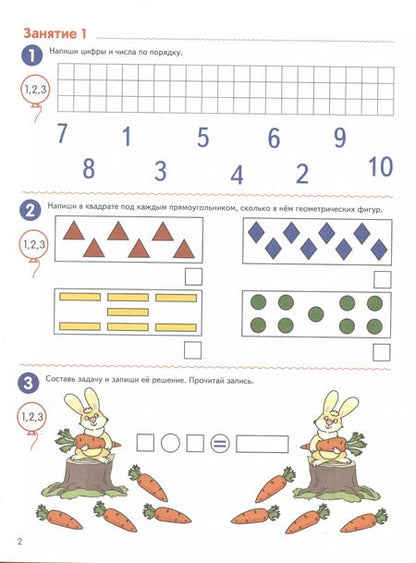 Занятие 1

1

Напиши цифры и числа по порядку.

1,2,3

7 1 5 6 9

8 3 4 2 10

2

Напиши в квадрате под каждым прямоугольником, сколько в нём геометрических фигур.

1,2,3

3

Составь задачу и запиши её решение. Прочитай запись.

1,2,3

=

2